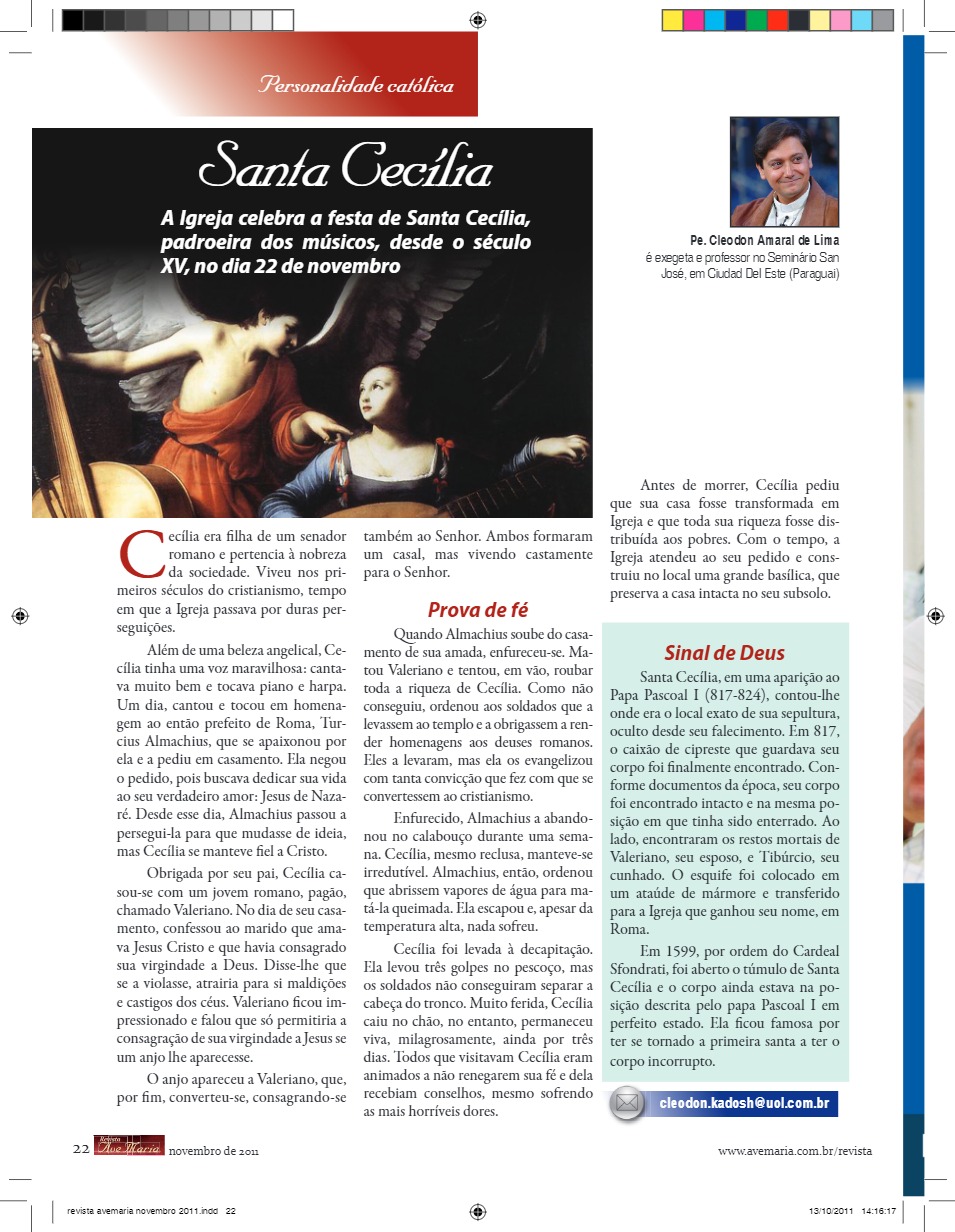 Personalidade católica

Santa Cecília

A Igreja celebra a festa de Santa Cecília, padroeira dos músicos, desde o século XV, no dia 22 de novembro

Pe. Cleodon Amaral de Lima
é exegeta e professor no Seminário San José, em Ciudad Del Este (Paraguai)

Cecília era filha de um senador romano e pertencia à nobreza da sociedade. Viveu nos primeiros séculos do cristianismo, tempo em que a Igreja passava por duras perseguições.

Além de uma beleza angelical, Cecília tinha uma voz maravilhosa: cantava muito bem e tocava piano e harpa. Um dia, cantou e tocou em homenagem ao então prefeito de Roma, Turcius Almachius, que se apaixonou por ela e a pediu em casamento. Ela negou o pedido, pois buscava dedicar sua vida ao seu verdadeiro amor: Jesus de Nazaré. Desde esse dia, Almachius passou a persegui-la para que mudasse de ideia, mas Cecília se manteve fiel a Cristo.

Obrigada por seu pai, Cecília casou-se com um jovem romano, pagão, chamado Valeriano. No dia de seu casamento, confessou ao marido que amava Jesus Cristo e que havia consagrado sua virgindade a Deus. Disse-lhe que se a violasse, atrairia para si maldições e castigos dos céus. Valeriano ficou impressionado e falou que só permitiria a consagração de sua virgindade a Jesus se um anjo lhe aparecesse.

O anjo apareceu a Valeriano, que, por fim, converteu-se, consagrando-se também ao Senhor. Ambos formaram um casal, mas vivendo castamente para o Senhor.

Prova de fé

Quando Almachius soube do casamento de sua amada, enfureceu-se. Matou Valeriano e tentou, em vão, roubar toda a riqueza de Cecília. Como não conseguiu, ordenou aos soldados que a levassem ao templo e a obrigassem a render homenagens aos deuses romanos. Eles a levaram, mas ela os evangelizou com tanta convicção que fez com que se convertessem ao cristianismo.

Enfurecido, Almachius a abandonou no calabouço durante uma semana. Cecília, mesmo reclusa, manteve-se irredutível. Almachius, então, ordenou que abrissem vapores de água para matá-la queimada. Ela escapou e, apesar da temperatura alta, nada sofreu.

Cecília foi levada à decapitação. Ela levou três golpes no pescoço, mas os soldados não conseguiram separar a cabeça do tronco. Muito ferida, Cecília caiu no chão, no entanto, permaneceu viva, milagrosamente, ainda por três dias. Todos que visitavam Cecília eram animados a não renegarem sua fé e dela recebiam conselhos, mesmo sofrendo as mais horríveis dores.

Antes de morrer, Cecília pediu que sua casa fosse transformada em Igreja e que toda sua riqueza fosse distribuída aos pobres. Com o tempo, a Igreja atendeu ao seu pedido e construiu no local uma grande basílica, que preserva a casa intacta no seu subsolo.

Sinal de Deus

Santa Cecília, em uma aparição ao Papa Pascoal I (817-824), contou-lhe onde era o local exato de sua sepultura, oculto desde seu falecimento. Em 817, o caixão de cipreste que guardava seu corpo foi finalmente encontrado. Conforme documentos da época, seu corpo foi encontrado intacto e na mesma posição em que tinha sido enterrado. Ao lado, encontraram os restos mortais de Valeriano, seu esposo, e Tibúrcio, seu cunhado. O esquife foi colocado em um ataúde de mármore e transferido para a Igreja que ganhou seu nome, em Roma.

Em 1599, por ordem do Cardeal Sfondrati, foi aberto o túmulo de Santa Cecília e o corpo ainda estava na posição descrita pelo papa Pascoal I em perfeito estado. Ela ficou famosa por ter se tornado a primeira santa a ter o corpo incorrupto.

cleodon.kadosh@uol.com.br

22 Revista Ave Maria novembro de 2011

www.avemaria.com.br/revista

revista avemaria novembro 2011.indd 22

13/10/2011 14:16:17